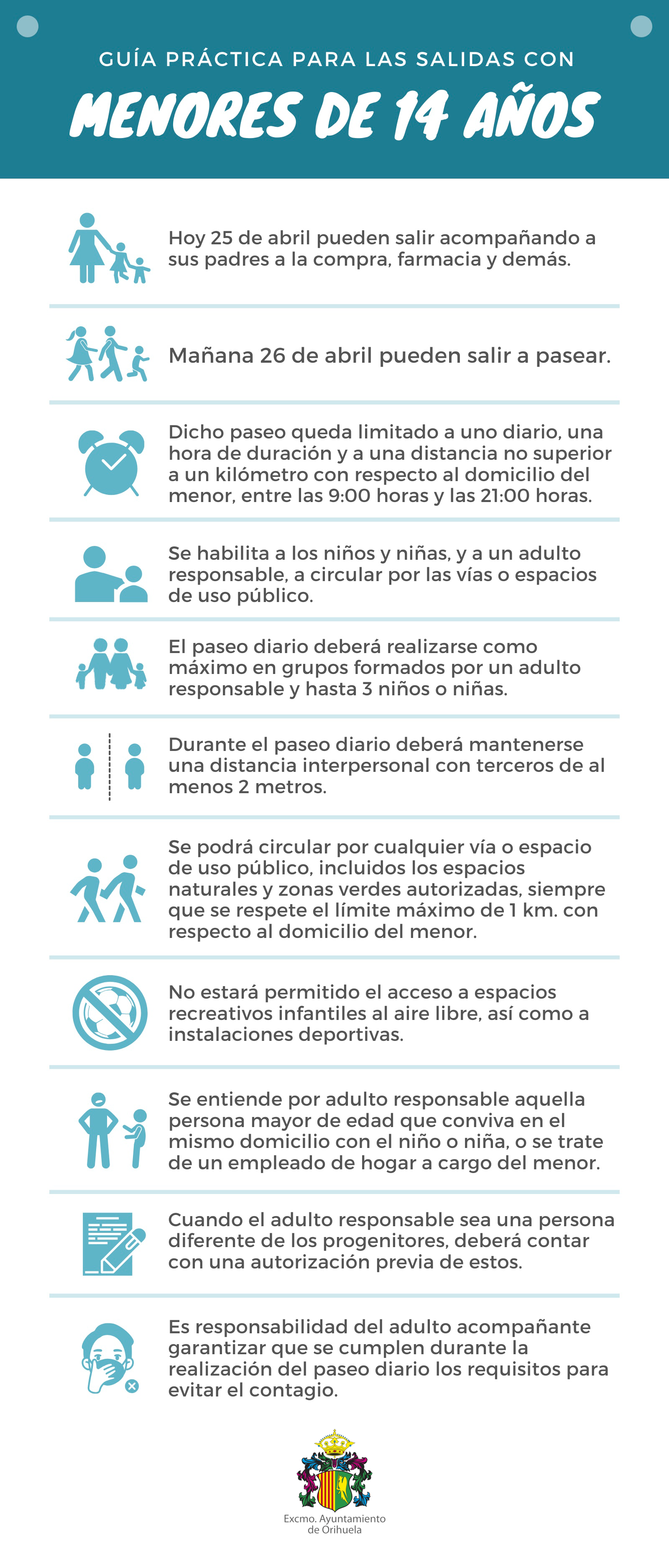 GUÍA PRÁCTICA PARA LAS SALIDAS CON

MENORES DE 14 AÑOS

Hoy 25 de abril pueden salir acompañando a sus padres a la compra, farmacia y demás.

Mañana 26 de abril pueden salir a pasear.

Dicho paseo queda limitado a uno diario, una hora de duración y a una distancia no superior a un kilómetro con respecto al domicilio del menor, entre las 9:00 horas y las 21:00 horas.

Se habilita a los niños y niñas, y a un adulto responsable, a circular por las vías o espacios de uso público.

El paseo diario deberá realizarse como máximo en grupos formados por un adulto responsable y hasta 3 niños o niñas.

Durante el paseo diario deberá mantenerse una distancia interpersonal con terceros de al menos 2 metros.

Se podrá circular por cualquier vía o espacio de uso público, incluidos los espacios naturales y zonas verdes autorizadas, siempre que se respete el límite máximo de 1 km. con respecto al domicilio del menor.

No estará permitido el acceso a espacios recreativos infantiles al aire libre, así como a instalaciones deportivas.

Se entiende por adulto responsable aquella persona mayor de edad que conviva en el mismo domicilio con el niño o niña, o se trate de un empleado de hogar a cargo del menor.

Cuando el adulto responsable sea una persona diferente de los progenitores, deberá contar con una autorización previa de estos.

Es responsabilidad del adulto acompañante garantizar que se cumplen durante la realización del paseo diario los requisitos para evitar el contagio.

Excmo. Ayuntamiento de Orihuela